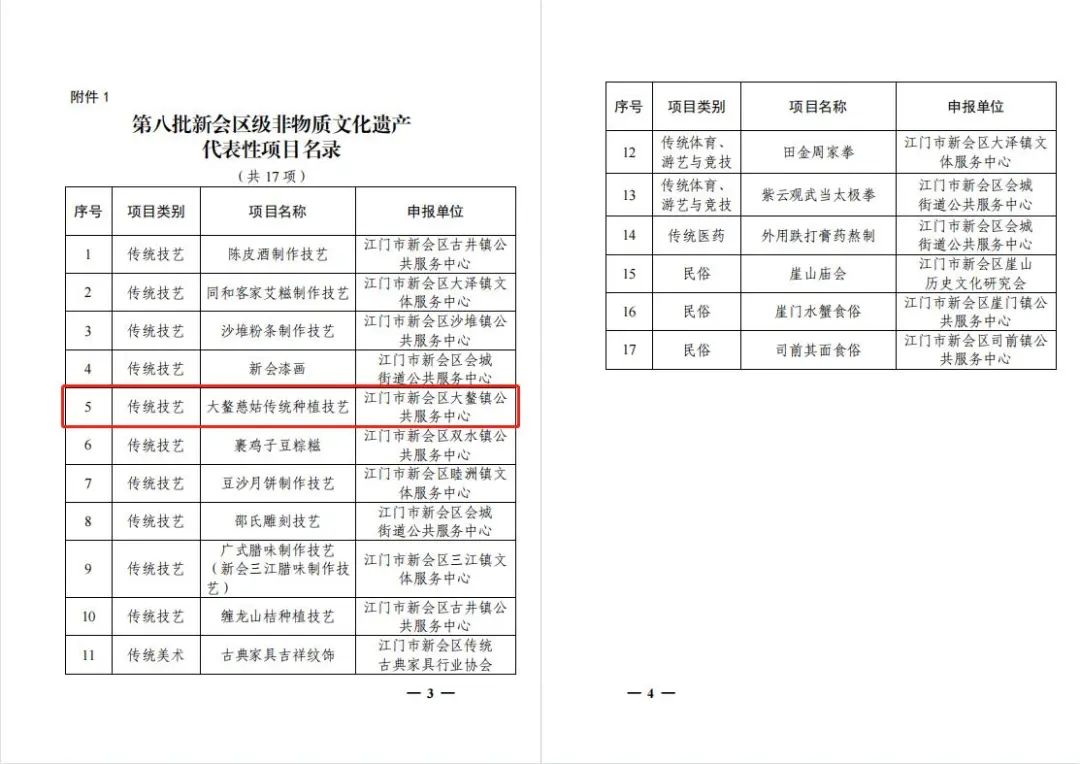 附件 1

第八批新会区级非物质文化遗产代表性项目名录

（共 17 项）

| 序号 | 项目类别 | 项目名称 | 申报单位 |
|---|---|---|---|
| 1 | 传统技艺 | 陈皮酒制作技艺 | 江门市新会区古井镇公共服务中心 |
| 2 | 传统技艺 | 同和客家艾糍制作技艺 | 江门市新会区大泽镇文体服务中心 |
| 3 | 传统技艺 | 沙堆粉条制作技艺 | 江门市新会区沙堆镇公共服务中心 |
| 4 | 传统技艺 | 新会漆画 | 江门市新会区会城街道公共服务中心 |
| 5 | 传统技艺 | 大鳌慈姑传统种植技艺 | 江门市新会区大鳌镇公共服务中心 |
| 6 | 传统技艺 | 裹鸡子豆粽糍 | 江门市新会区双水镇公共服务中心 |
| 7 | 传统技艺 | 豆沙月饼制作技艺 | 江门市新会区睦洲镇文体服务中心 |
| 8 | 传统技艺 | 邵氏雕刻技艺 | 江门市新会区会城街道公共服务中心 |
| 9 | 传统技艺 | 广式腊味制作技艺（新会三江腊味制作技艺） | 江门市新会区三江镇文体服务中心 |
| 10 | 传统技艺 | 缠龙山桔种植技艺 | 江门市新会区古井镇公共服务中心 |
| 11 | 传统美术 | 古典家具吉祥纹饰 | 江门市新会区传统古典家具行业协会 |

— 3 —

| 序号 | 项目类别 | 项目名称 | 申报单位 |
|---|---|---|---|
| 12 | 传统体育、游艺与竞技 | 田金周家拳 | 江门市新会区大泽镇文体服务中心 |
| 13 | 传统体育、游艺与竞技 | 紫云观武当太极拳 | 江门市新会区会城街道公共服务中心 |
| 14 | 传统医药 | 外用跌打膏药熬制 | 江门市新会区会城街道公共服务中心 |
| 15 | 民俗 | 崖山庙会 | 江门市新会区崖山历史文化研究会 |
| 16 | 民俗 | 崖门水蟹食俗 | 江门市新会区崖门镇公共服务中心 |
| 17 | 民俗 | 司前其面食俗 | 江门市新会区司前镇公共服务中心 |

— 4 —